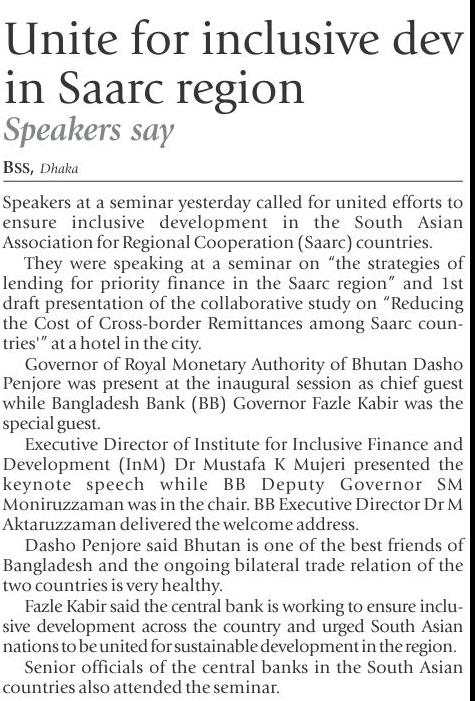 Unite for inclusive dev in Saarc region

Speakers say

BSS, Dhaka

Speakers at a seminar yesterday called for united efforts to ensure inclusive development in the South Asian Association for Regional Cooperation (Saarc) countries.

They were speaking at a seminar on "the strategies of lending for priority finance in the Saarc region" and 1st draft presentation of the collaborative study on "Reducing the Cost of Cross-border Remittances among Saarc countries'" at a hotel in the city.

Governor of Royal Monetary Authority of Bhutan Dasho Penjore was present at the inaugural session as chief guest while Bangladesh Bank (BB) Governor Fazle Kabir was the special guest.

Executive Director of Institute for Inclusive Finance and Development (InM) Dr Mustafa K Mujeri presented the keynote speech while BB Deputy Governor SM Moniruzzaman was in the chair. BB Executive Director Dr M Aktaruzzaman delivered the welcome address.

Dasho Penjore said Bhutan is one of the best friends of Bangladesh and the ongoing bilateral trade relation of the two countries is very healthy.

Fazle Kabir said the central bank is working to ensure inclusive development across the country and urged South Asian nations to be united for sustainable development in the region.

Senior officials of the central banks in the South Asian countries also attended the seminar.